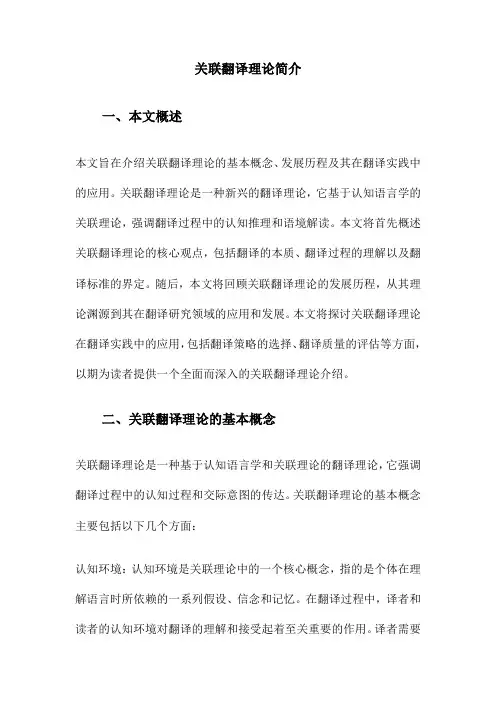 关联翻译理论简介

一、本文概述

本文旨在介绍关联翻译理论的基本概念、发展历程及其在翻译实践中的应用。关联翻译理论是一种新兴的翻译理论，它基于认知语言学的关联理论，强调翻译过程中的认知推理和语境解读。本文将首先概述关联翻译理论的核心观点，包括翻译的本质、翻译过程的理解以及翻译标准的界定。随后，本文将回顾关联翻译理论的发展历程，从其理论渊源到其在翻译研究领域的应用和发展。本文将探讨关联翻译理论在翻译实践中的应用，包括翻译策略的选择、翻译质量的评估等方面，以期为读者提供一个全面而深入的关联翻译理论介绍。

二、关联翻译理论的基本概念

关联翻译理论是一种基于认知语言学和关联理论的翻译理论，它强调翻译过程中的认知过程和交际意图的传达。关联翻译理论的基本概念主要包括以下几个方面：

认知环境：认知环境是关联理论中的一个核心概念，指的是个体在理解语言时所依赖的一系列假设、信念和记忆。在翻译过程中，译者和读者的认知环境对翻译的理解和接受起着至关重要的作用。译者需要